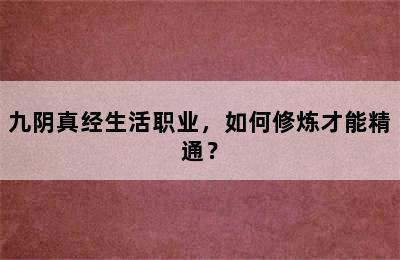 九阴真经生活职业，如何修炼才能精通？